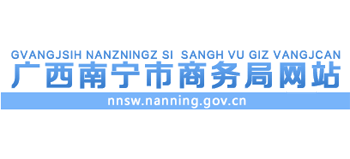 GVANGJSIH NANZNINGZ SI SANGH VU GIZ VANGJCAN
广西南宁市商务局网站
nnsw.nanning.gov.cn